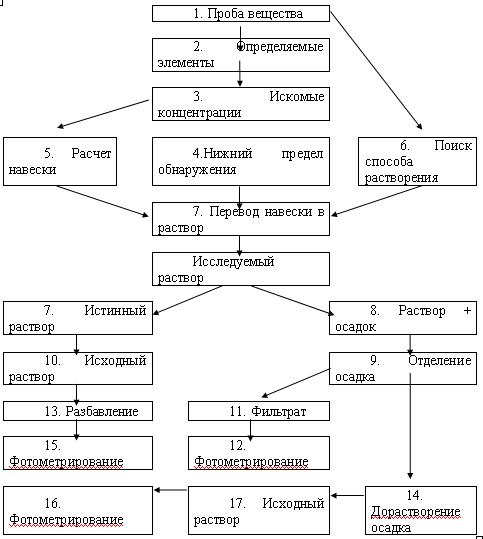 1. Проба вещества

2. Определяемые элементы

3. Искомые концентрации

5. Расчет навески

4.Нижний предел обнаружения

6. Поиск способа растворения

7. Перевод навески в раствор

Исследуемый раствор

7. Истинный раствор

8. Раствор + осадок

10. Исходный раствор

9. Отделение осадка

13. Разбавление

11. Фильтрат

15. Фотометрирование

12. Фотометрирование

16. Фотометрирование

17. Исходный раствор

14. Дорастворение осадка